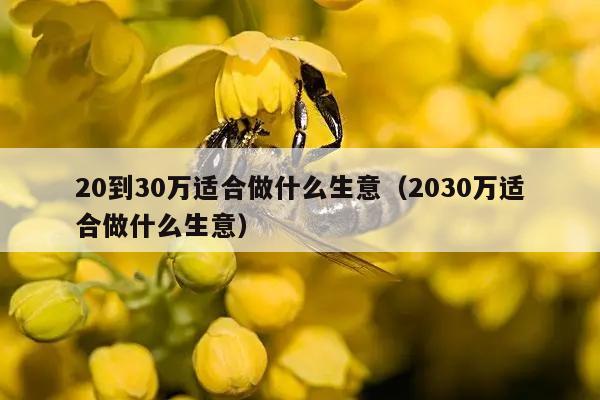 20到30万适合做什么生意（2030万适合做什么生意）